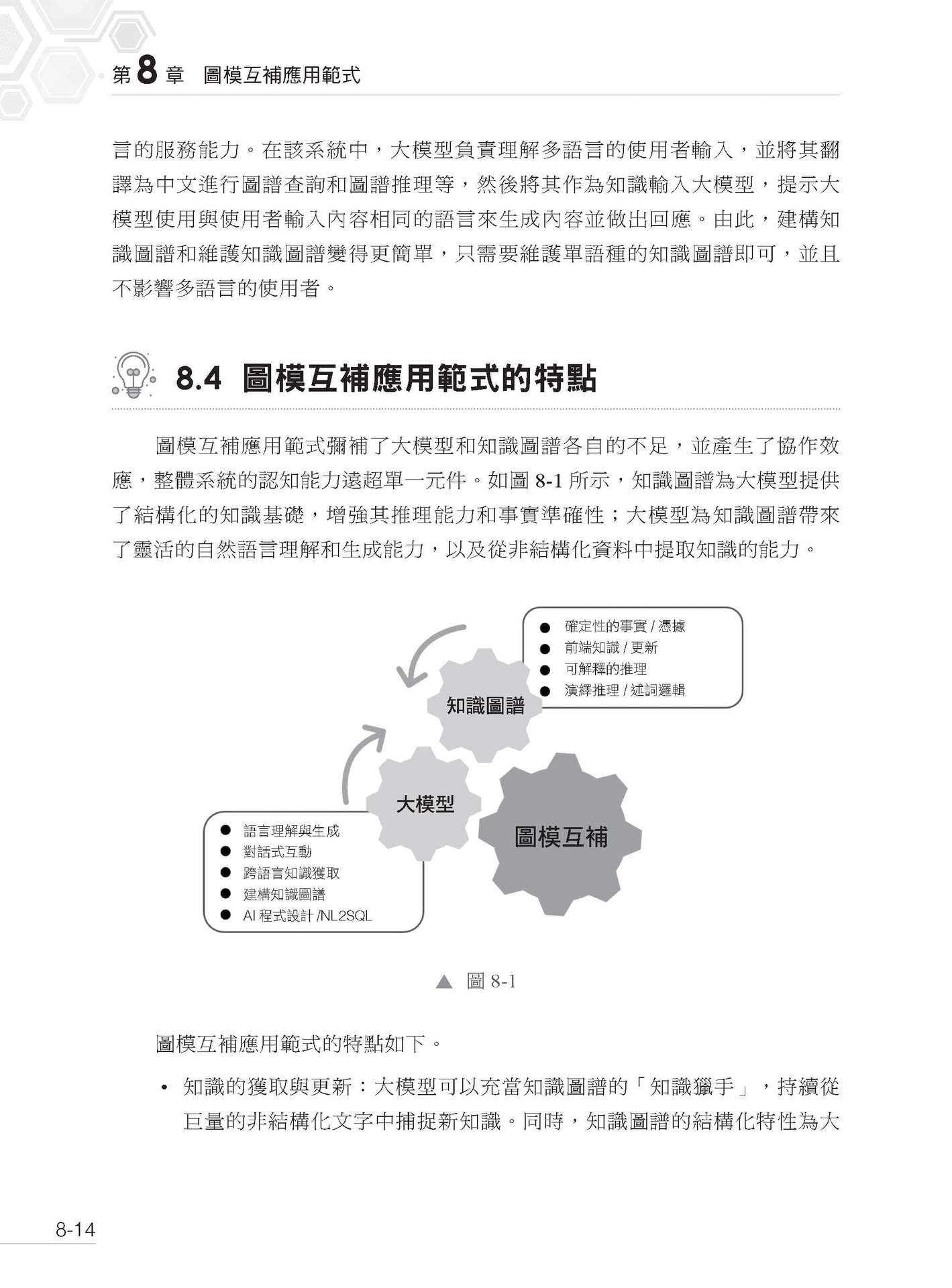 第 8 章　圖模互補應用範式

言的服務能力。在該系統中，大模型負責理解多語言的使用者輸入，並將其翻譯為中文進行圖譜查詢和圖譜推理等，然後將其作為知識輸入大模型，提示大模型使用與使用者輸入內容相同的語言來生成內容並做出回應。由此，建構知識圖譜和維護知識圖譜變得更簡單，只需要維護單語種的知識圖譜即可，並且不影響多語言的使用者。

8.4 圖模互補應用範式的特點

圖模互補應用範式彌補了大模型和知識圖譜各自的不足，並產生了協作效應，整體系統的認知能力遠超單一元件。如圖 8-1 所示，知識圖譜為大模型提供了結構化的知識基礎，增強其推理能力和事實準確性；大模型為知識圖譜帶來了靈活的自然語言理解和生成能力，以及從非結構化資料中提取知識的能力。

● 確定性的事實 / 憑據
● 前端知識 / 更新
● 可解釋的推理
● 演繹推理 / 述詞邏輯

知識圖譜

大模型

圖模互補

● 語言理解與生成
● 對話式互動
● 跨語言知識獲取
● 建構知識圖譜
● AI 程式設計 /NL2SQL

▲ 圖 8-1

圖模互補應用範式的特點如下。

• 知識的獲取與更新：大模型可以充當知識圖譜的「知識獵手」，持續從巨量的非結構化文字中捕捉新知識。同時，知識圖譜的結構化特性為大

8-14